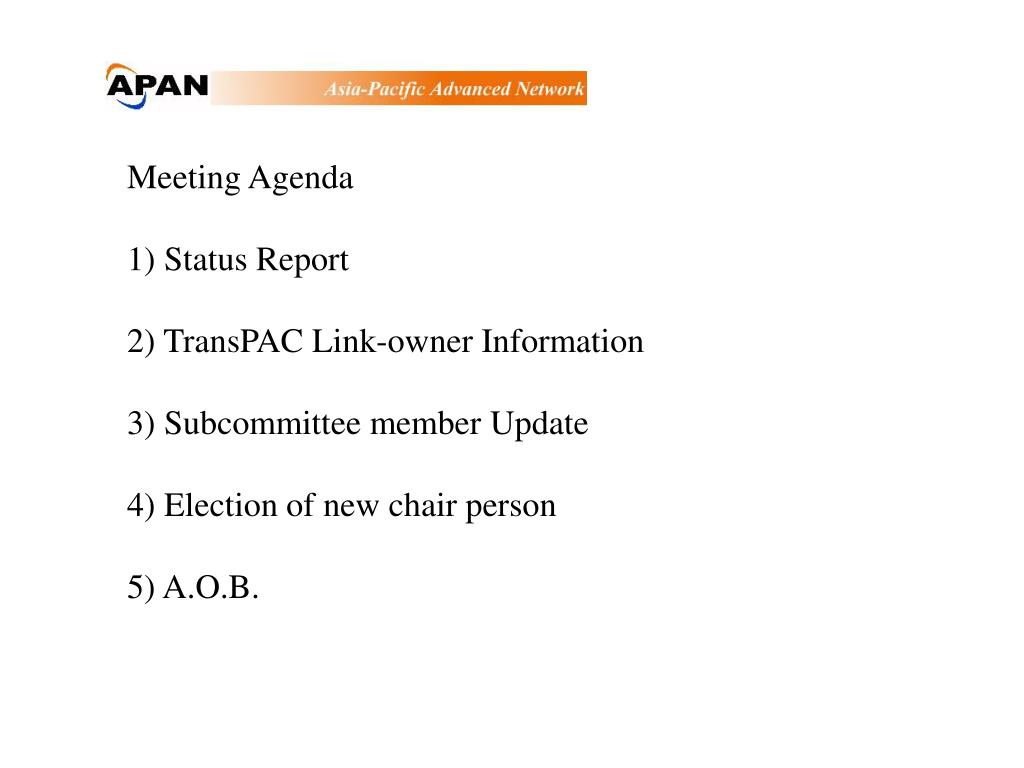 APAN Asia-Pacific Advanced Network

Meeting Agenda

1) Status Report

2) TransPAC Link-owner Information

3) Subcommittee member Update

4) Election of new chair person

5) A.O.B.